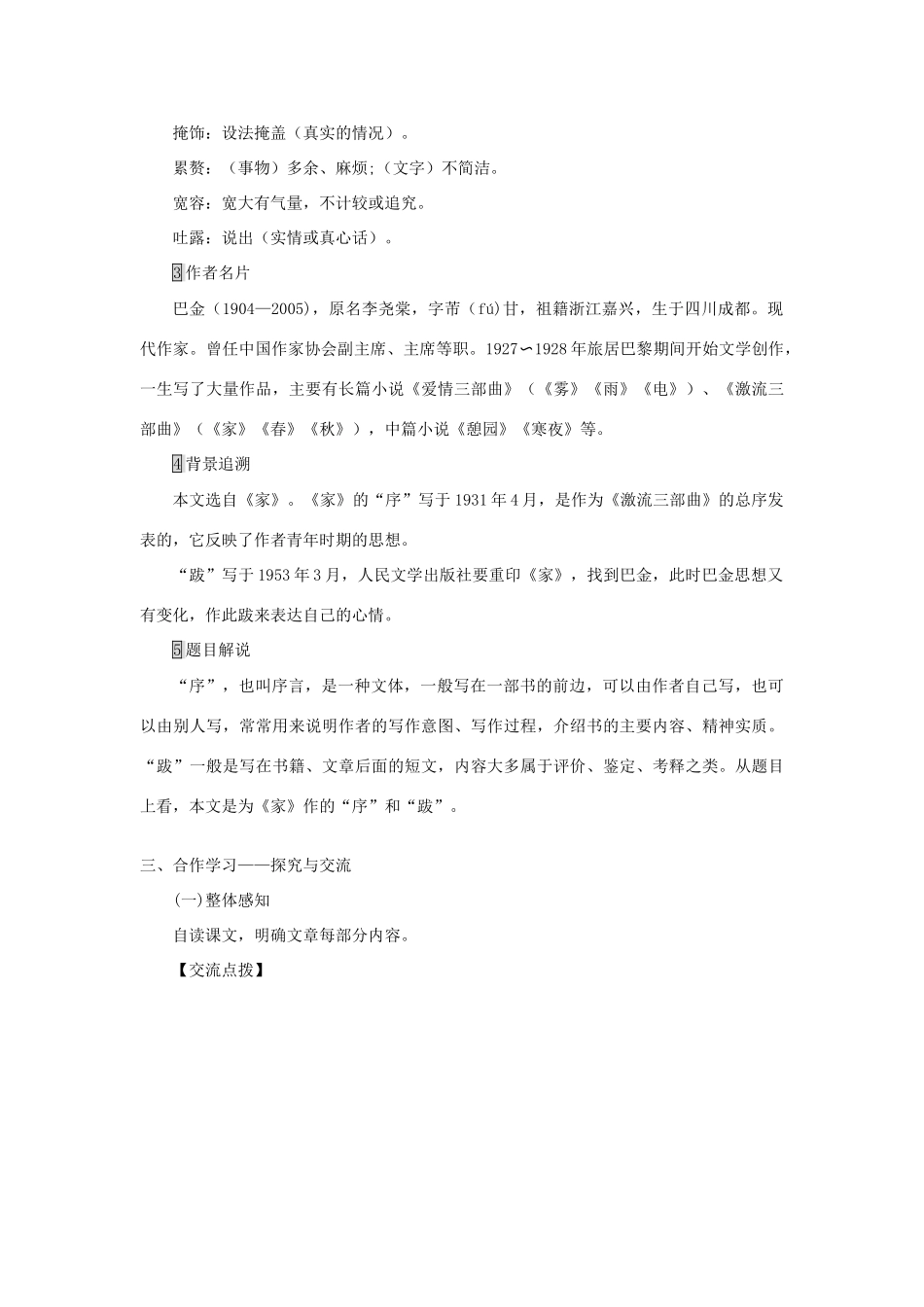 掩饰：设法掩盖（真实的情况）。

累赘：（事物）多余、麻烦;（文字）不简洁。

宽容：宽大有气量，不计较或追究。

吐露：说出（实情或真心话）。

3作者名片

巴金（1904—2005），原名李尧棠，字芾（fú)甘，祖籍浙江嘉兴，生于四川成都。现代作家。曾任中国作家协会副主席、主席等职。1927～1928年旅居巴黎期间开始文学创作，一生写了大量作品，主要有长篇小说《爱情三部曲》（《雾》《雨》《电》）、《激流三部曲》（《家》《春》《秋》），中篇小说《憩园》《寒夜》等。

4背景追溯

本文选自《家》。《家》的“序”写于1931年4月，是作为《激流三部曲》的总序发表的，它反映了作者青年时期的思想。

“跋”写于1953年3月，人民文学出版社要重印《家》，找到巴金，此时巴金思想又有变化，作此跋来表达自己的心情。

5题目解说

“序”，也叫序言，是一种文体，一般写在一部书的前边，可以由作者自己写，也可以由别人写，常常用来说明作者的写作意图、写作过程，介绍书的主要内容、精神实质。“跋”一般是写在书籍、文章后面的短文，内容大多属于评价、鉴定、考释之类。从题目上看，本文是为《家》作的“序”和“跋”。

三、合作学习——探究与交流

(一)整体感知

自读课文，明确文章每部分内容。

【交流点拨】